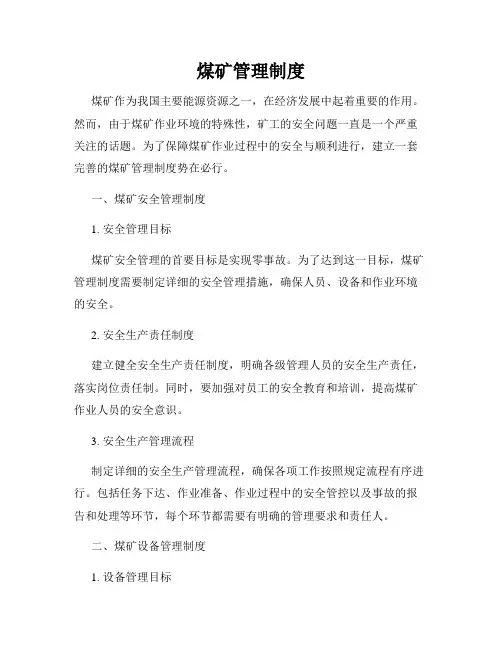 煤矿管理制度

煤矿作为我国主要能源资源之一，在经济发展中起着重要的作用。然而，由于煤矿作业环境的特殊性，矿工的安全问题一直是一个严重关注的话题。为了保障煤矿作业过程中的安全与顺利进行，建立一套完善的煤矿管理制度势在必行。

一、煤矿安全管理制度

1. 安全管理目标

煤矿安全管理的首要目标是实现零事故。为了达到这一目标，煤矿管理制度需要制定详细的安全管理措施，确保人员、设备和作业环境的安全。

2. 安全生产责任制度

建立健全安全生产责任制度，明确各级管理人员的安全生产责任，落实岗位责任制。同时，要加强对员工的安全教育和培训，提高煤矿作业人员的安全意识。

3. 安全生产管理流程

制定详细的安全生产管理流程，确保各项工作按照规定流程有序进行。包括任务下达、作业准备、作业过程中的安全管控以及事故的报告和处理等环节，每个环节都需要有明确的管理要求和责任人。

二、煤矿设备管理制度

1. 设备管理目标